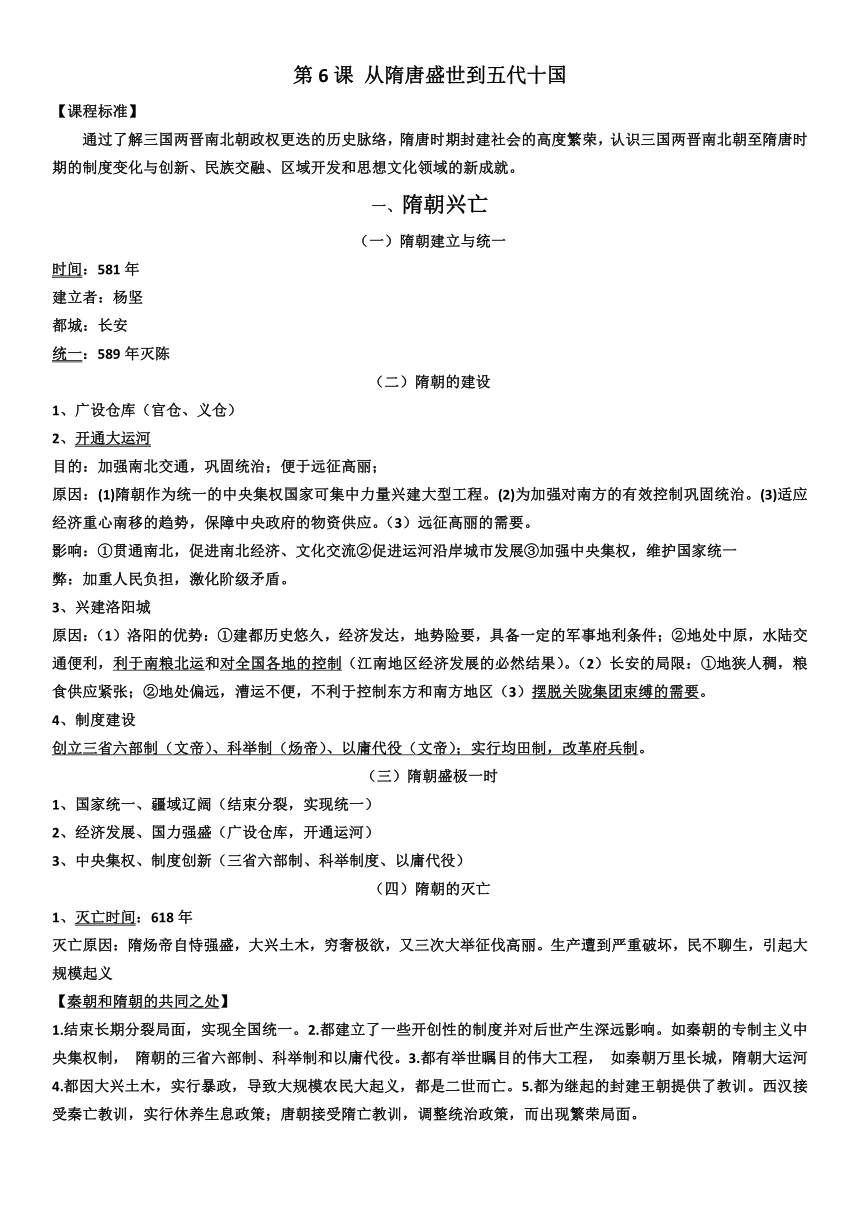 第 6 课 从隋唐盛世到五代十国

【课程标准】

通过了解三国两晋南北朝政权更迭的历史脉络，隋唐时期封建社会的高度繁荣，认识三国两晋南北朝至隋唐时期的制度变化与创新、民族交融、区域开发和思想文化领域的新成就。

一、隋朝兴亡

（一）隋朝建立与统一

时间：581 年

建立者：杨坚

都城：长安

统一：589 年灭陈

（二）隋朝的建设

1、广设仓库（官仓、义仓）

2、开通大运河

目的：加强南北交通，巩固统治；便于远征高丽；

原因：(1)隋朝作为统一的中央集权国家可集中力量兴建大型工程。(2)为加强对南方的有效控制巩固统治。(3)适应经济重心南移的趋势，保障中央政府的物资供应。（3）远征高丽的需要。

影响：①贯通南北，促进南北经济、文化交流②促进运河沿岸城市发展③加强中央集权，维护国家统一

弊：加重人民负担，激化阶级矛盾。

3、兴建洛阳城

原因：（1）洛阳的优势：①建都历史悠久，经济发达，地势险要，具备一定的军事地利条件；②地处中原，水陆交通便利，利于南粮北运和对全国各地的控制（江南地区经济发展的必然结果）。（2）长安的局限：①地狭人稠，粮食供应紧张；②地处偏远，漕运不便，不利于控制东方和南方地区（3）摆脱关陇集团束缚的需要。

4、制度建设

创立三省六部制（文帝）、科举制（炀帝）、以庸代役（文帝）；实行均田制，改革府兵制。

（三）隋朝盛极一时

1、国家统一、疆域辽阔（结束分裂，实现统一）

2、经济发展、国力强盛（广设仓库，开通运河）

3、中央集权、制度创新（三省六部制、科举制度、以庸代役）

（四）隋朝的灭亡

1、灭亡时间：618 年

灭亡原因：隋炀帝自恃强盛，大兴土木，穷奢极欲，又三次大举征伐高丽。生产遭到严重破坏，民不聊生，引起大规模起义

【秦朝和隋朝的共同之处】

1.结束长期分裂局面，实现全国统一。2.都建立了一些开创性的制度并对后世产生深远影响。如秦朝的专制主义中央集权制， 隋朝的三省六部制、科举制和以庸代役。3.都有举世瞩目的伟大工程， 如秦朝万里长城，隋朝大运河 4.都因大兴土木，实行暴政，导致大规模农民大起义，都是二世而亡。5.都为继起的封建王朝提供了教训。西汉接受秦亡教训，实行休养生息政策；唐朝接受隋亡教训，调整统治政策，而出现繁荣局面。